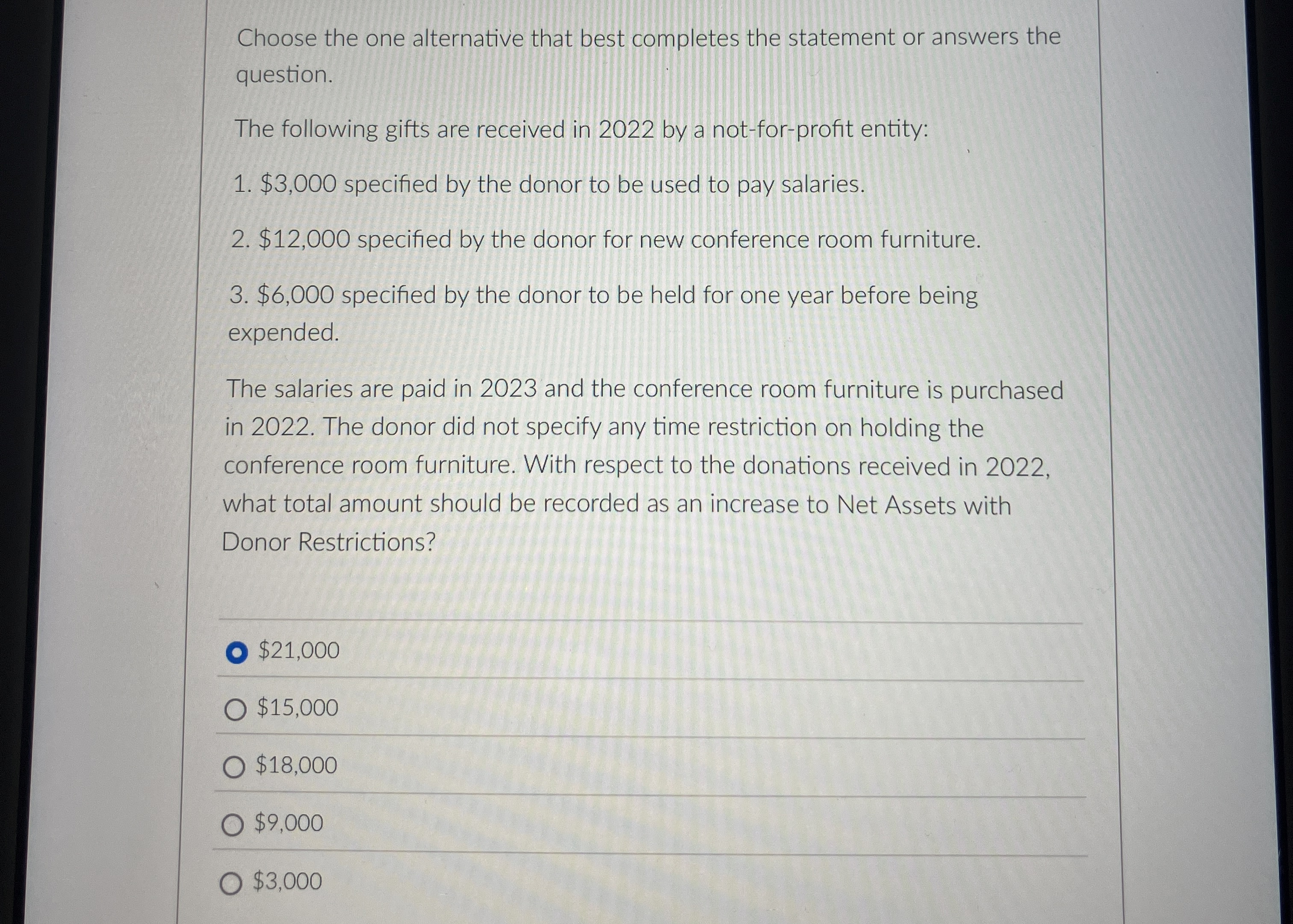 Choose the one alternative that best completes the statement or answers the question.

The following gifts are received in 2022 by a not-for-profit entity:

1. \$3,000 specified by the donor to be used to pay salaries.

2. \$12,000 specified by the donor for new conference room furniture.

3. \$6,000 specified by the donor to be held for one year before being expended.

The salaries are paid in 2023 and the conference room furniture is purchased in 2022. The donor did not specify any time restriction on holding the conference room furniture. With respect to the donations received in 2022, what total amount should be recorded as an increase to Net Assets with Donor Restrictions?

\$21,000

\$15,000

\$18,000

\$9,000

\$3,000